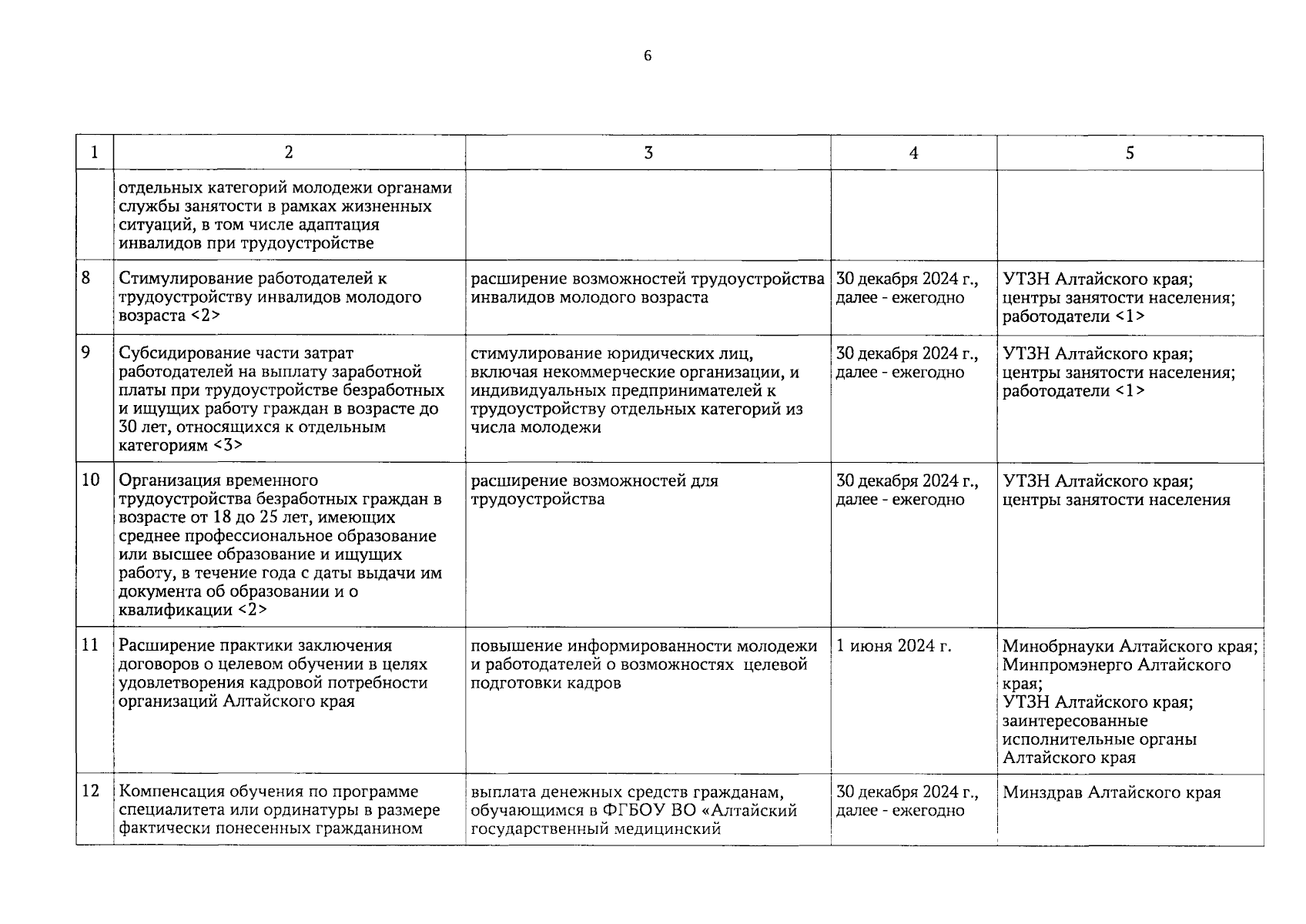 6

| 1 | 2 | 3 | 4 | 5 |
|---|---|---|---|---|
| | отдельных категорий молодежи органами службы занятости в рамках жизненных ситуаций, в том числе адаптация инвалидов при трудоустройстве | | | |
| 8 | Стимулирование работодателей к трудоустройству инвалидов молодого возраста <2> | расширение возможностей трудоустройства инвалидов молодого возраста | 30 декабря 2024 г., далее - ежегодно | УТЗН Алтайского края; центры занятости населения; работодатели <1> |
| 9 | Субсидирование части затрат работодателей на выплату заработной платы при трудоустройстве безработных и ищущих работу граждан в возрасте до 30 лет, относящихся к отдельным категориям <3> | стимулирование юридических лиц, включая некоммерческие организации, и индивидуальных предпринимателей к трудоустройству отдельных категорий из числа молодежи | 30 декабря 2024 г., далее - ежегодно | УТЗН Алтайского края; центры занятости населения; работодатели <1> |
| 10 | Организация временного трудоустройства безработных граждан в возрасте от 18 до 25 лет, имеющих среднее профессиональное образование или высшее образование и ищущих работу, в течение года с даты выдачи им документа об образовании и о квалификации <2> | расширение возможностей для трудоустройства | 30 декабря 2024 г., далее - ежегодно | УТЗН Алтайского края; центры занятости населения |
| 11 | Расширение практики заключения договоров о целевом обучении в целях удовлетворения кадровой потребности организаций Алтайского края | повышение информированности молодежи и работодателей о возможностях целевой подготовки кадров | 1 июня 2024 г. | Минобрнауки Алтайского края; Минпромэнерго Алтайского края; УТЗН Алтайского края; заинтересованные исполнительные органы Алтайского края |
| 12 | Компенсация обучения по программе специалитета или ординатуры в размере фактически понесенных гражданином | выплата денежных средств гражданам, обучающимся в ФГБОУ ВО «Алтайский государственный медицинский | 30 декабря 2024 г., далее - ежегодно | Минздрав Алтайского края |